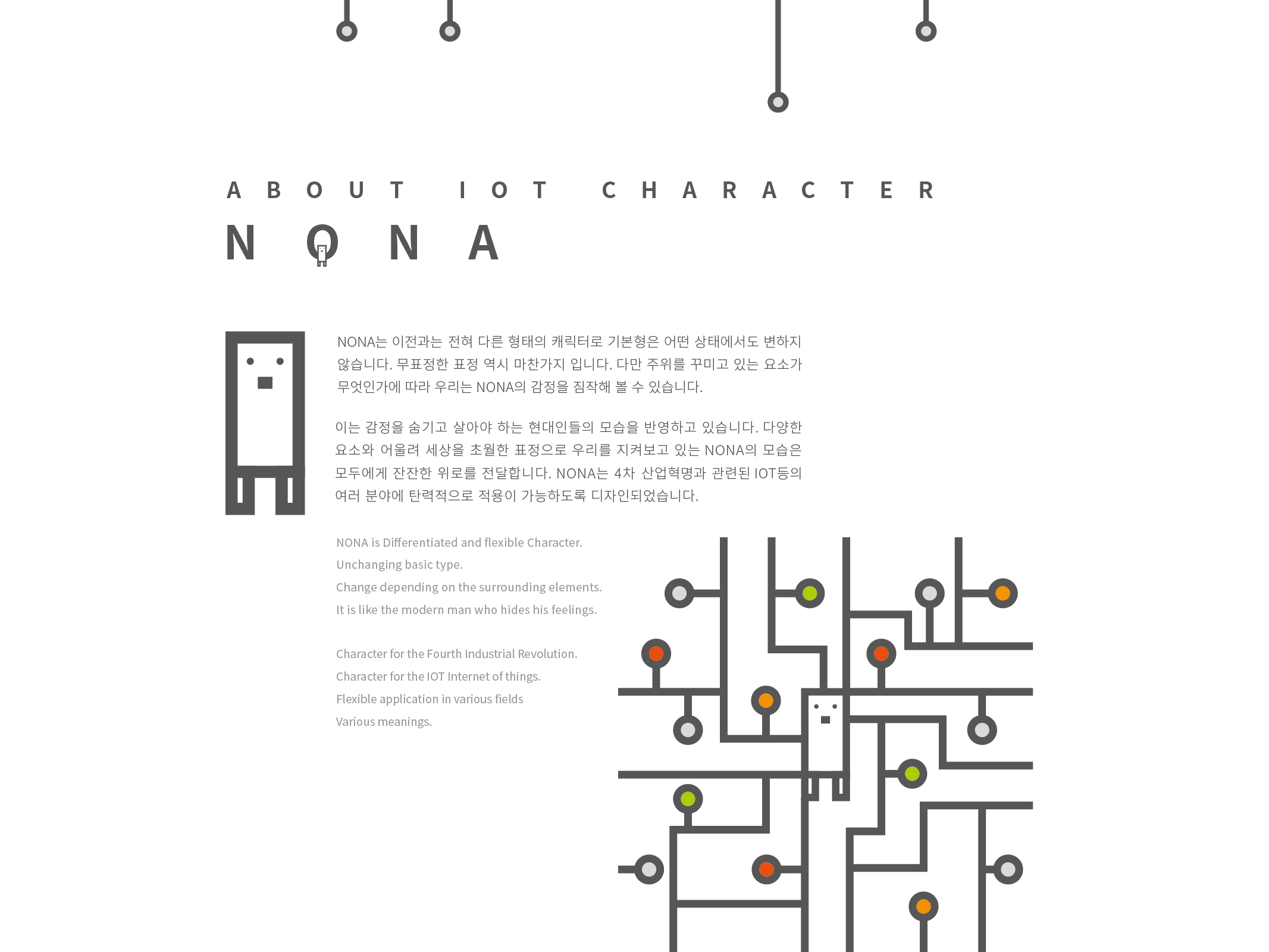 ABOUT IOT CHARACTER

NONA

NONA는 이전과는 전혀 다른 형태의 캐릭터로 기본형은 어떤 상태에서도 변하지 않습니다. 무표정한 표정 역시 마찬가지 입니다. 다만 주위를 꾸미고 있는 요소가 무엇인가에 따라 우리는 NONA의 감정을 짐작해 볼 수 있습니다.

이는 감정을 숨기고 살아야 하는 현대인들의 모습을 반영하고 있습니다. 다양한 요소와 어울려 세상을 초월한 표정으로 우리를 지켜보고 있는 NONA의 모습은 모두에게 잔잔한 위로를 전달합니다. NONA는 4차 산업혁명과 관련된 IOT등의 여러 분야에 탄력적으로 적용이 가능하도록 디자인되었습니다.

NONA is Differentiated and flexible Character.
Unchanging basic type.
Change depending on the surrounding elements.
It is like the modern man who hides his feelings.

Character for the Fourth Industrial Revolution.
Character for the IOT Internet of things.
Flexible application in various fields
Various meanings.